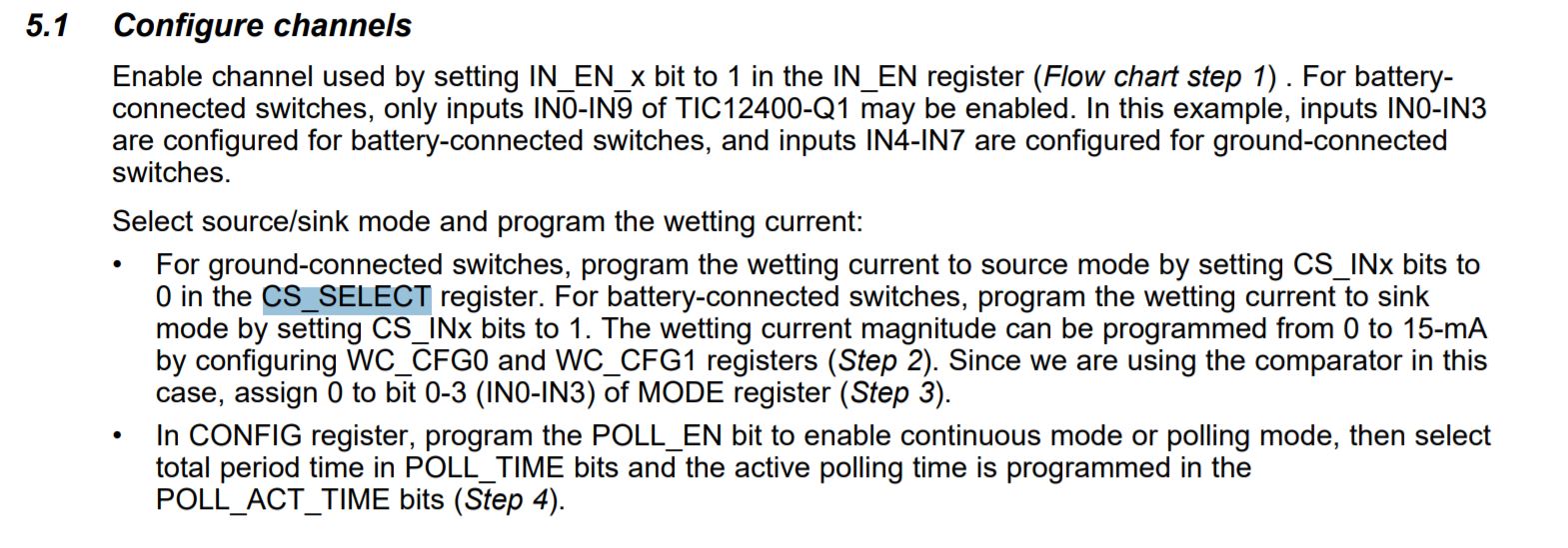 5.1 Configure channels

Enable channel used by setting IN_EN_x bit to 1 in the IN_EN register (Flow chart step 1) . For battery-connected switches, only inputs IN0-IN9 of TIC12400-Q1 may be enabled. In this example, inputs IN0-IN3 are configured for battery-connected switches, and inputs IN4-IN7 are configured for ground-connected switches.

Select source/sink mode and program the wetting current:

• For ground-connected switches, program the wetting current to source mode by setting CS_INx bits to 0 in the CS_SELECT register. For battery-connected switches, program the wetting current to sink mode by setting CS_INx bits to 1. The wetting current magnitude can be programmed from 0 to 15-mA by configuring WC_CFG0 and WC_CFG1 registers (Step 2). Since we are using the comparator in this case, assign 0 to bit 0-3 (IN0-IN3) of MODE register (Step 3).

• In CONFIG register, program the POLL_EN bit to enable continuous mode or polling mode, then select total period time in POLL_TIME bits and the active polling time is programmed in the POLL_ACT_TIME bits (Step 4).